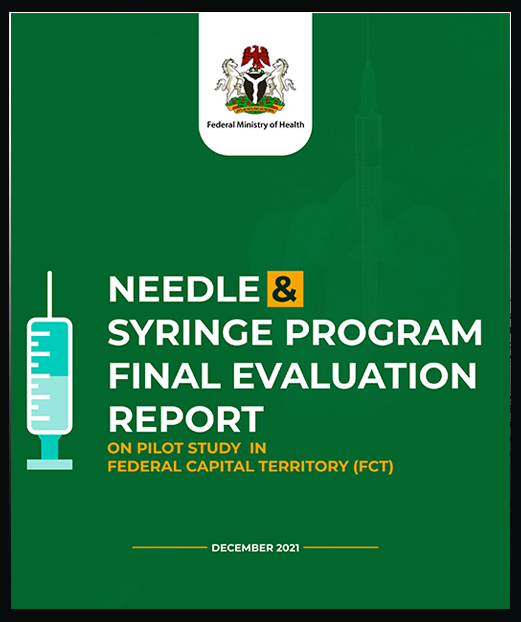 Federal Ministry of Health

NEEDLE & SYRINGE PROGRAM FINAL EVALUATION REPORT

ON PILOT STUDY IN FEDERAL CAPITAL TERRITORY (FCT)

DECEMBER 2021